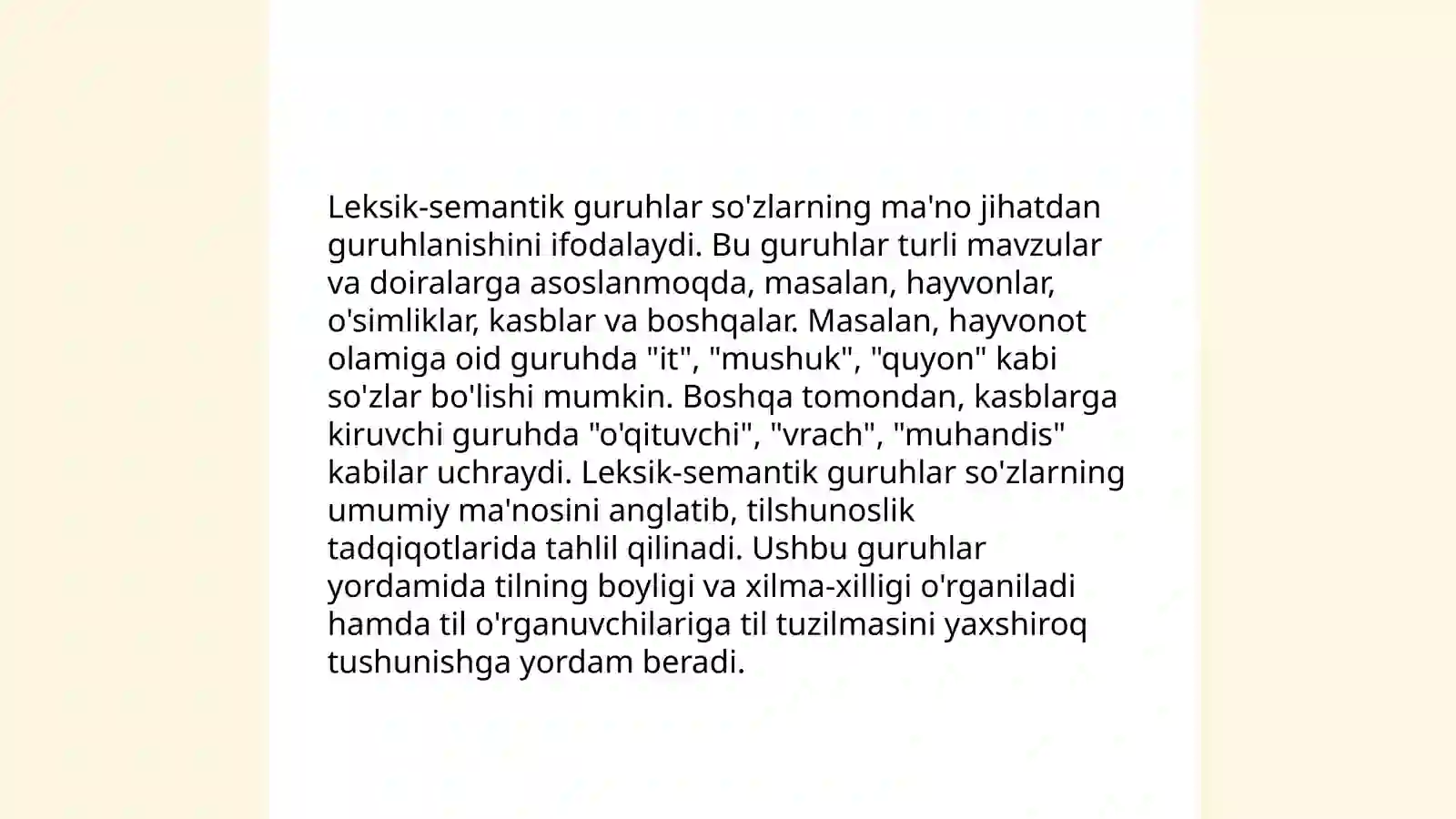 Leksik-semantik guruhlar so'zlarning ma'no jihatdan guruhlanishini ifodalaydi. Bu guruhlar turli mavzular va doiralarga asoslanmoqda, masalan, hayvonlar, o'simliklar, kasblar va boshqalar. Masalan, hayvonot olamiga oid guruhda "it", "mushuk", "quyon" kabi so'zlar bo'lishi mumkin. Boshqa tomondan, kasblarga kiruvchi guruhda "o'qituvchi", "vrach", "muhandis" kabilar uchraydi. Leksik-semantik guruhlar so'zlarning umumiy ma'nosini anglatib, tilshunoslik tadqiqotlarida tahlil qilinadi. Ushbu guruhlar yordamida tilning boyligi va xilma-xilligi o'rganiladi hamda til o'rganuvchilariga til tuzilmasini yaxshiroq tushunishga yordam beradi.